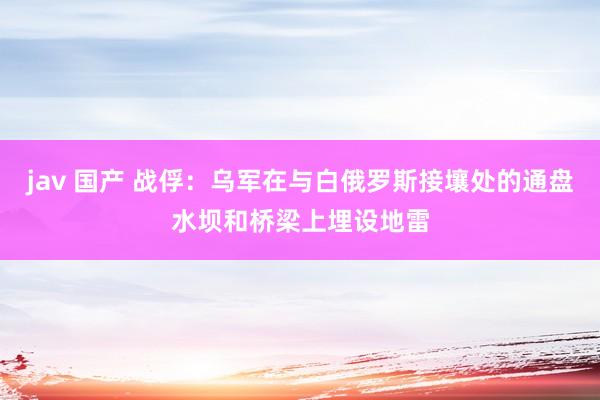 jav 国产 战俘：乌军在与白俄罗斯接壤处的通盘水坝和桥梁上埋设地雷